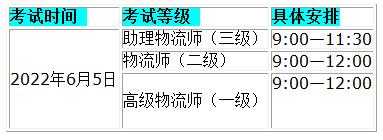 | 考试时间 | 考试等级 | 具体安排 |
|---|---|---|
| 2022年6月5日 | 助理物流师（三级） | 9:00—11:30 |
| | 物流师（二级） | 9:00—12:00 |
| | 高级物流师（一级） | 9:00—12:00 |